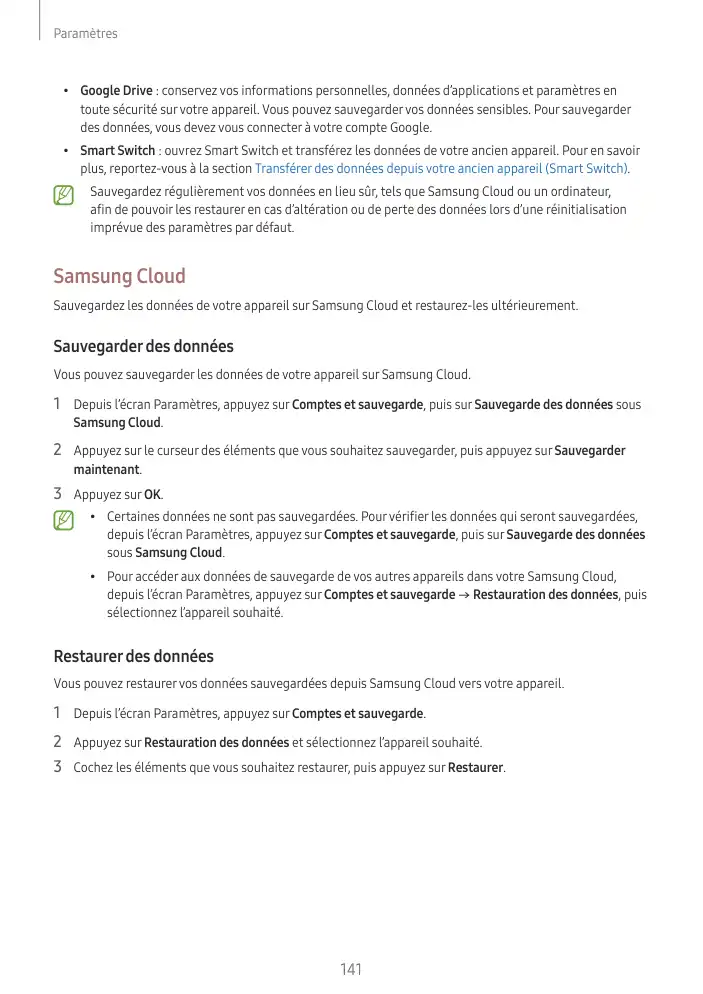 Paramètres

• Google Drive : conservez vos informations personnelles, données d'applications et paramètres en toute sécurité sur votre appareil. Vous pouvez sauvegarder vos données sensibles. Pour sauvegarder des données, vous devez vous connecter à votre compte Google.

• Smart Switch : ouvrez Smart Switch et transférez les données de votre ancien appareil. Pour en savoir plus, reportez-vous à la section Transférer des données depuis votre ancien appareil (Smart Switch).

Sauvegardez régulièrement vos données en lieu sûr, tels que Samsung Cloud ou un ordinateur, afin de pouvoir les restaurer en cas d'altération ou de perte des données lors d'une réinitialisation imprévue des paramètres par défaut.

Samsung Cloud

Sauvegardez les données de votre appareil sur Samsung Cloud et restaurez-les ultérieurement.

Sauvegarder des données

Vous pouvez sauvegarder les données de votre appareil sur Samsung Cloud.

1 Depuis l'écran Paramètres, appuyez sur Comptes et sauvegarde, puis sur Sauvegarde des données sous Samsung Cloud.

2 Appuyez sur le curseur des éléments que vous souhaitez sauvegarder, puis appuyez sur Sauvegarder maintenant.

3 Appuyez sur OK.

• Certaines données ne sont pas sauvegardées. Pour vérifier les données qui seront sauvegardées, depuis l'écran Paramètres, appuyez sur Comptes et sauvegarde, puis sur Sauvegarde des données sous Samsung Cloud.

• Pour accéder aux données de sauvegarde de vos autres appareils dans votre Samsung Cloud, depuis l'écran Paramètres, appuyez sur Comptes et sauvegarde → Restauration des données, puis sélectionnez l'appareil souhaité.

Restaurer des données

Vous pouvez restaurer vos données sauvegardées depuis Samsung Cloud vers votre appareil.

1 Depuis l'écran Paramètres, appuyez sur Comptes et sauvegarde.

2 Appuyez sur Restauration des données et sélectionnez l'appareil souhaité.

3 Cochez les éléments que vous souhaitez restaurer, puis appuyez sur Restaurer.

141